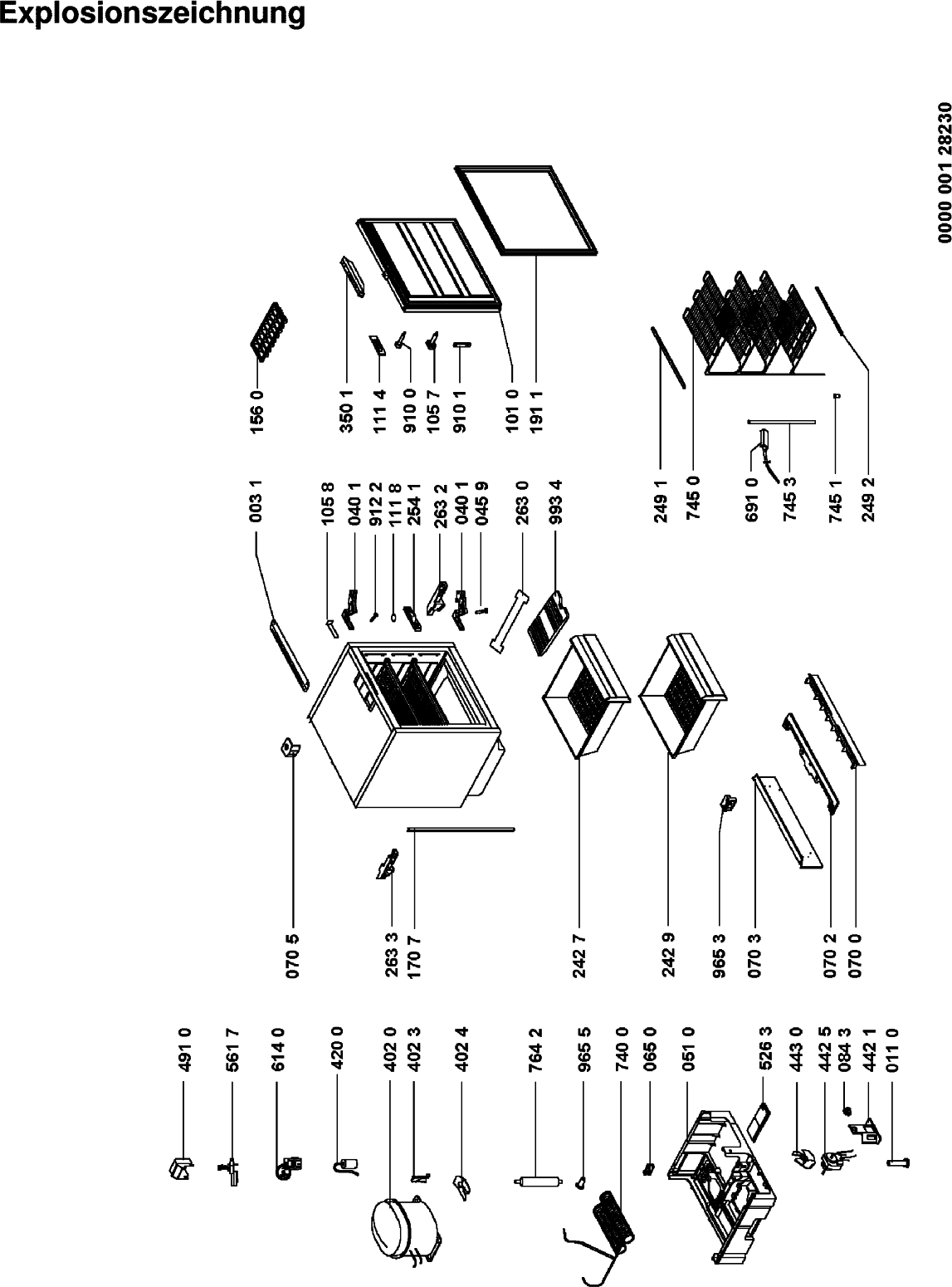 Explosionszeichnung

0000 001 28230

156 0

350 1
111 4
910 0
105 7
910 1
101 0
191 1

249 1
745 0
691 0
745 3
745 1
249 2

003 1
105 8
040 1
912 2
111 8
254 1
263 2
040 1
045 9
263 0
993 4

070 5
263 3
170 7
242 7
242 9
965 3
070 3
070 2
070 0

491 0
561 7
614 0
420 0
402 0
402 3
402 4
764 2
965 5
740 0
065 0
051 0
526 3
443 0
442 5
084 3
442 1
011 0